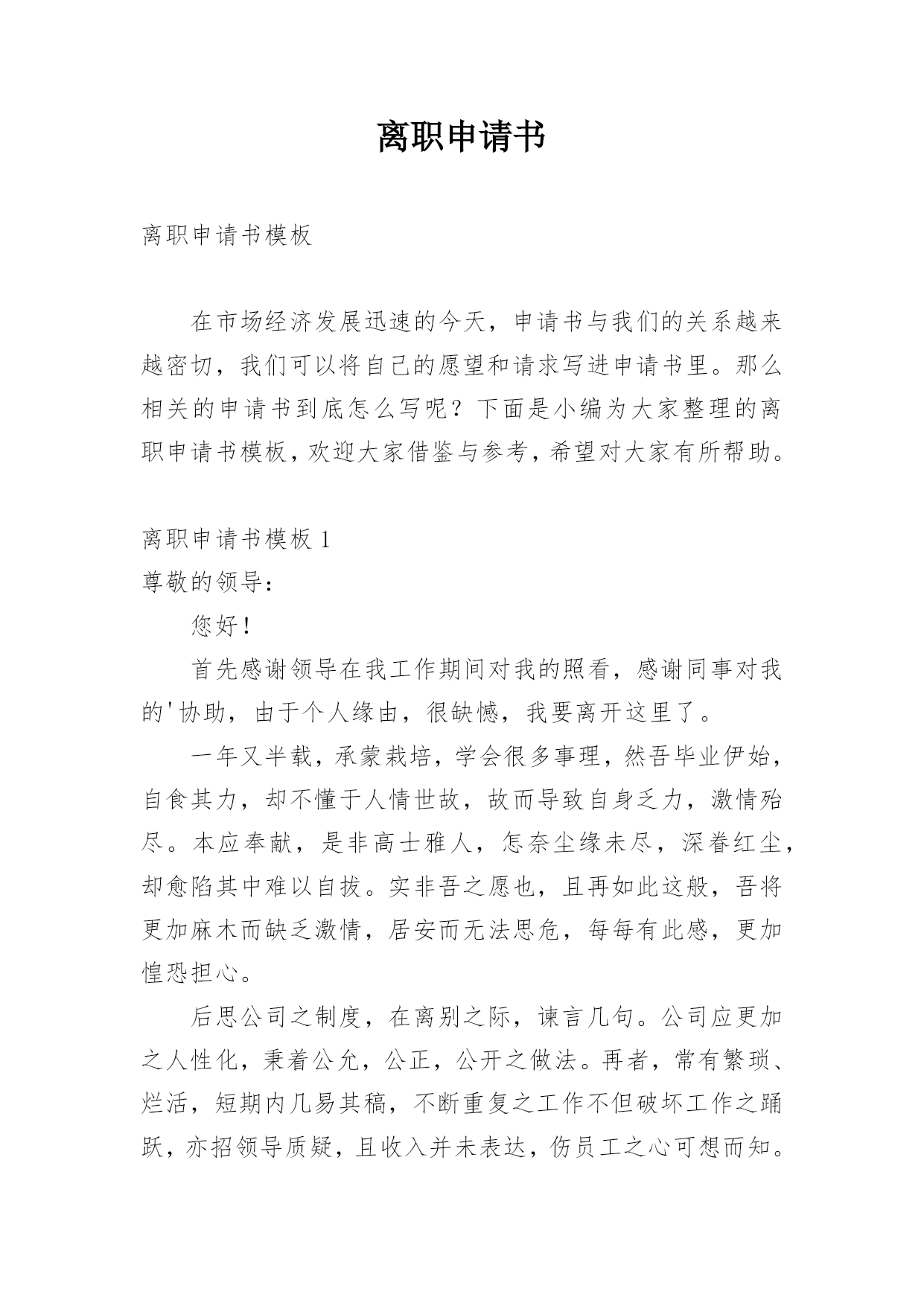 离职申请书

离职申请书模板

在市场经济发展迅速的今天，申请书与我们的关系越来越密切，我们可以将自己的愿望和请求写进申请书里。那么相关的申请书到底怎么写呢？下面是小编为大家整理的离职申请书模板，欢迎大家借鉴与参考，希望对大家有所帮助。

离职申请书模板 1
尊敬的领导：

您好！

首先感谢领导在我工作期间对我的照看，感谢同事对我的'协助，由于个人缘由，很缺憾，我要离开这里了。

一年又半载，承蒙栽培，学会很多事理，然吾毕业伊始，自食其力，却不懂于人情世故，故而导致自身乏力，激情殆尽。本应奉献，是非高士雅人，怎奈尘缘未尽，深眷红尘，却愈陷其中难以自拔。实非吾之愿也，且再如此这般，吾将更加麻木而缺乏激情，居安而无法思危，每每有此感，更加惶恐担心。

后思公司之制度，在离别之际，谏言几句。公司应更加之人性化，秉着公允，公正，公开之做法。再者，常有繁琐、烂活，短期内几易其稿，不断重复之工作不但破坏工作之踊跃，亦招领导质疑，且收入并未表达，伤员工之心可想而知。